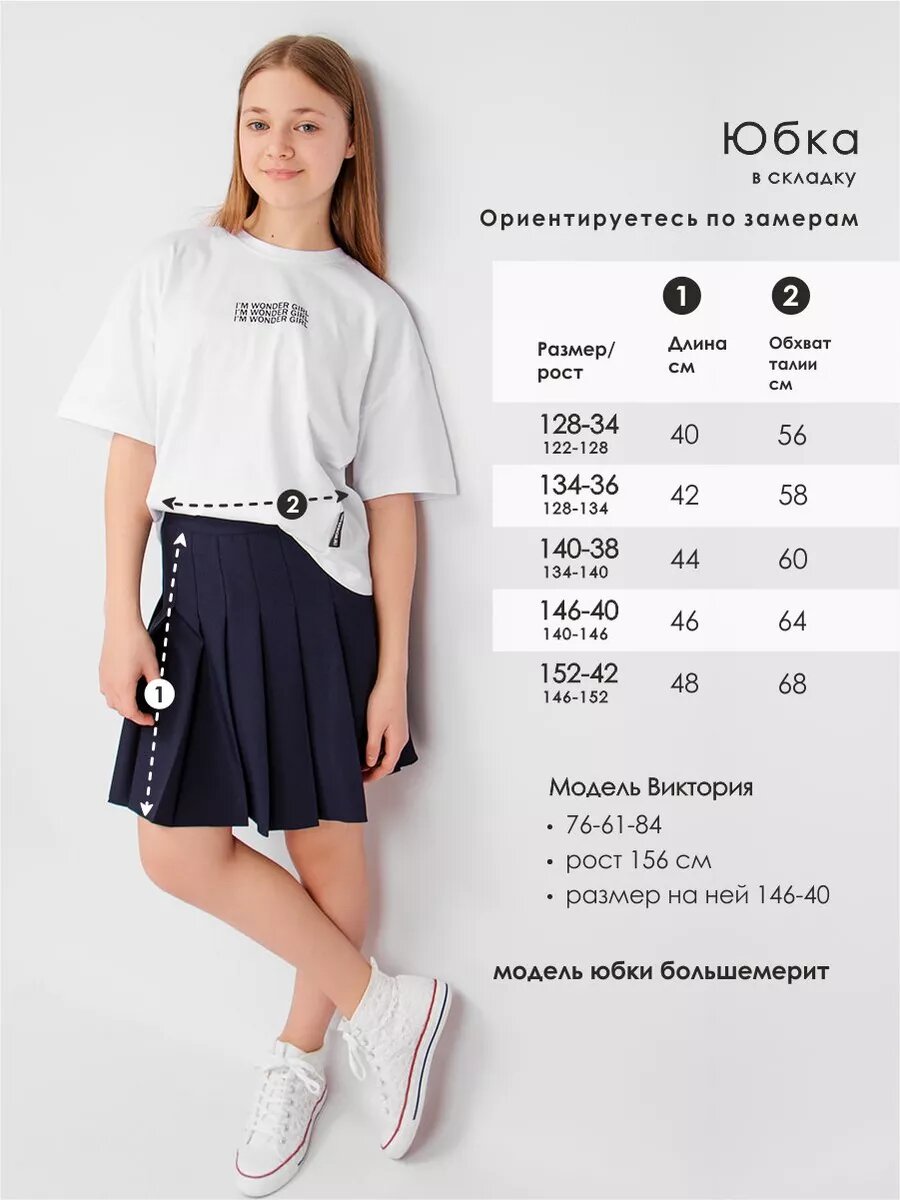 I'M WONDER GIRL
I'M WONDER GIRL
I'M WONDER GIRL

2

1

Юбка
в складку

Ориентируетесь по замерам

| Размер/ рост | 1 Длина см | 2 Обхват талии см |
|---|---|---|
| 128-34 122-128 | 40 | 56 |
| 134-36 128-134 | 42 | 58 |
| 140-38 134-140 | 44 | 60 |
| 146-40 140-146 | 46 | 64 |
| 152-42 146-152 | 48 | 68 |

Модель Виктория
• 76-61-84
• рост 156 см
• размер на ней 146-40

модель юбки большемерит